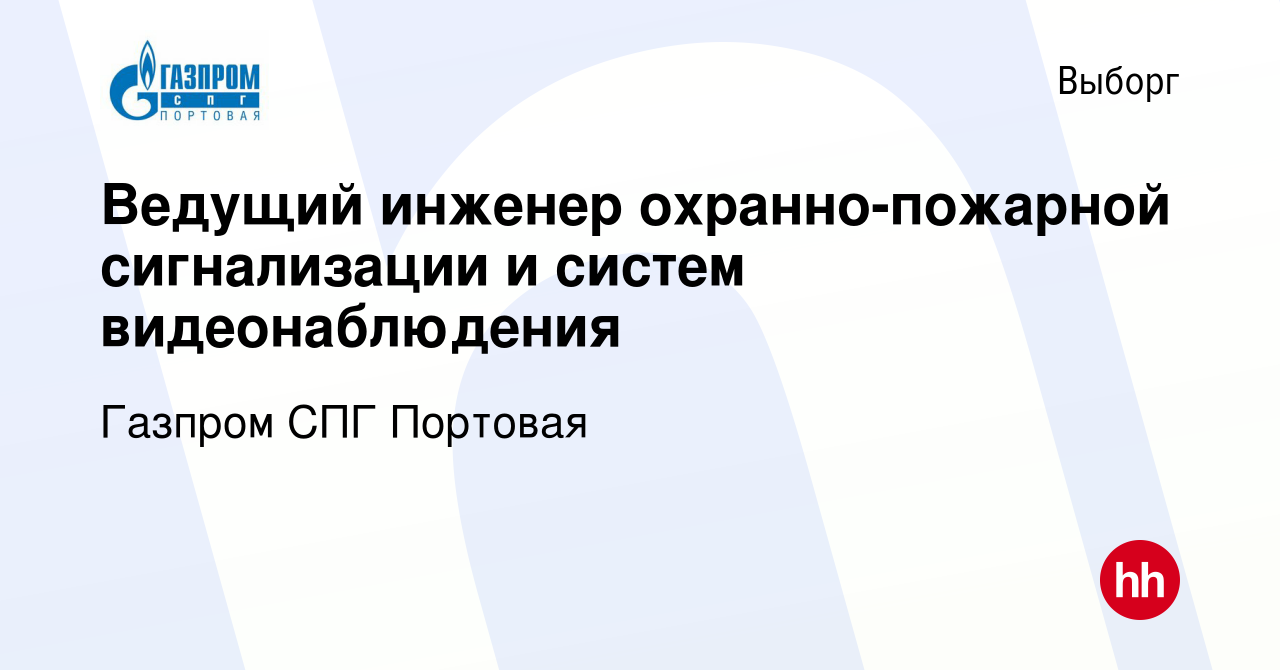 ГАЗПРОМ
СПГ
ПОРТОВАЯ

Выборг

Ведущий инженер охранно-пожарной сигнализации и систем видеонаблюдения

Газпром СПГ Портовая

hh